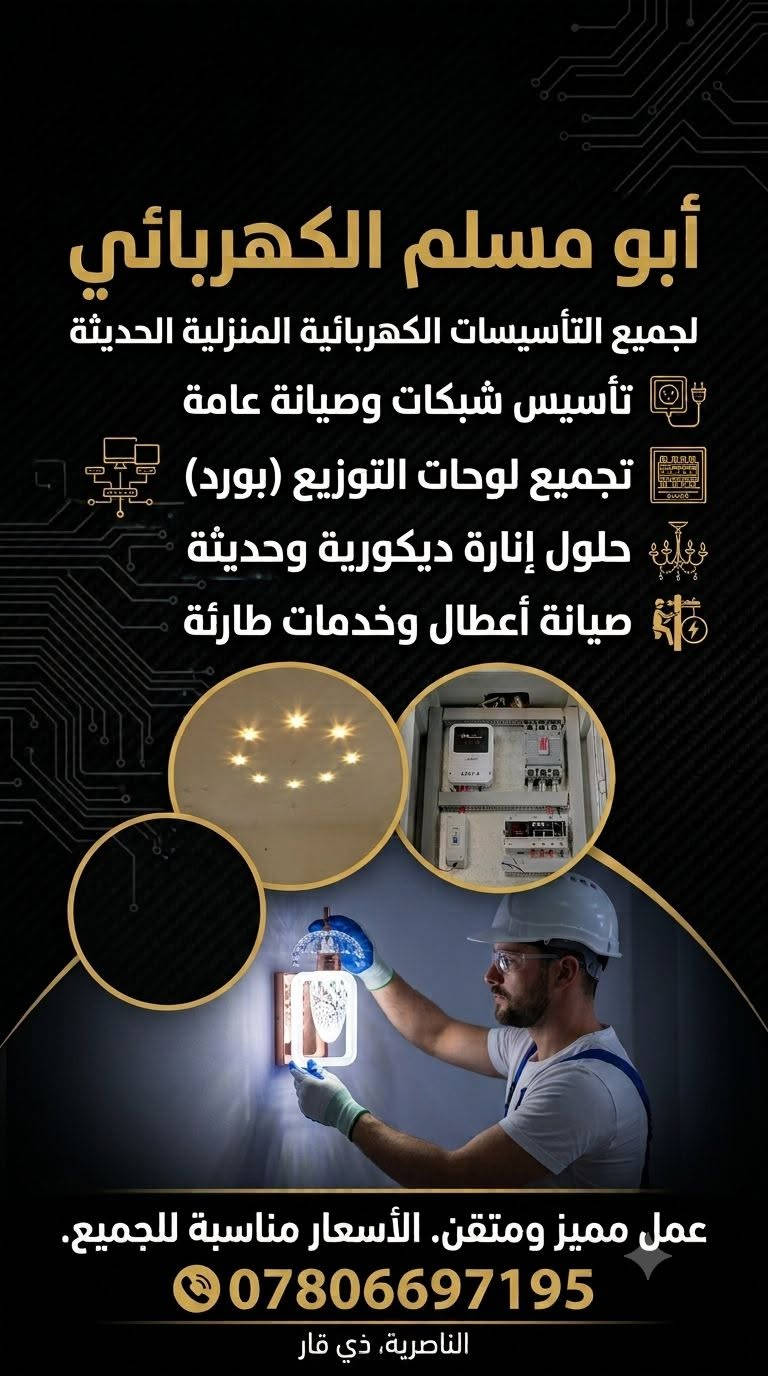 أبو مسلم الكهربائي

لجميع التأسيسات الكهربائية المنزلية الحديثة

تأسيس شبكات وصيانة عامة

تجميع لوحات التوزيع (بورد)

حلول إنارة ديكورية وحديثة

صيانة أعطال وخدمات طارئة

عمل مميز ومتقن. الأسعار مناسبة للجميع.

07806697195

الناصرية، ذي قار